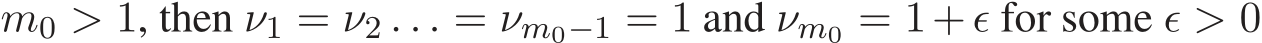 $m_0 > 1$, then $\nu_1 = \nu_2 \ldots = \nu_{m_0-1} = 1$ and $\nu_{m_0} = 1 + \epsilon$ for some $\epsilon > 0$